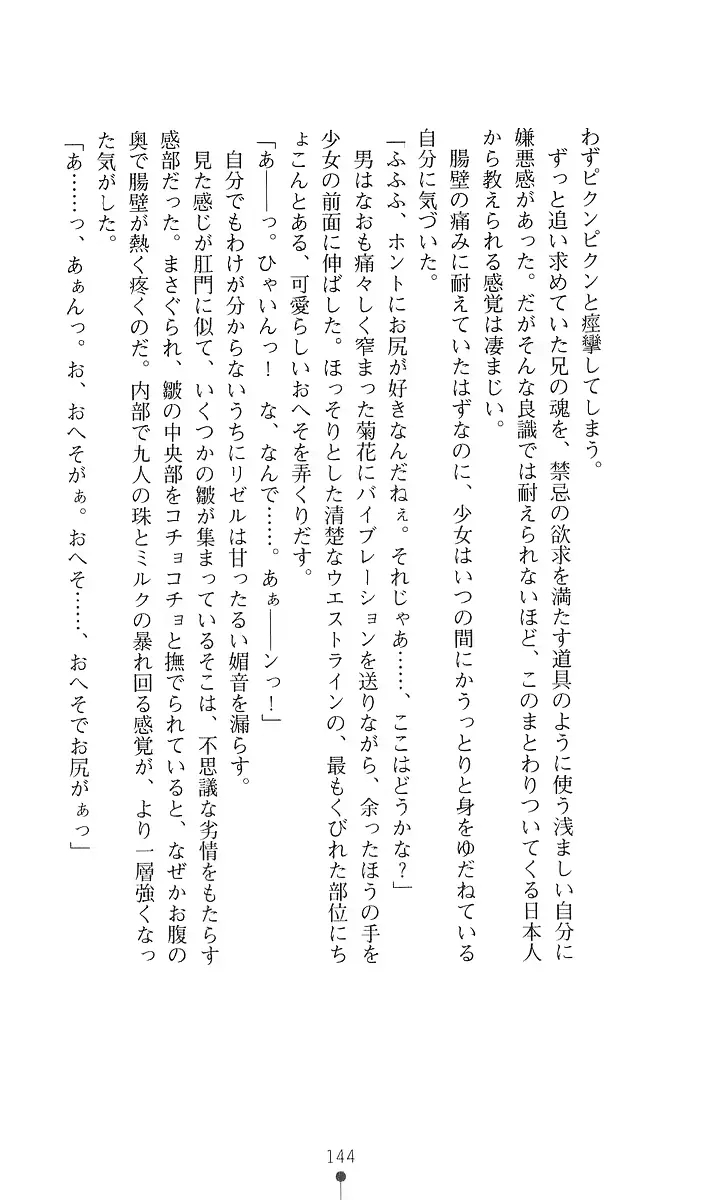 わずピクンピクンと痙攣してしまう。

ずっと追い求めていた兄の魂を、禁忌の欲求を満たす道具のように使う浅ましい自分に嫌悪感があった。だがそんな良識では耐えられないほど、このまとわりついてくる日本人から教えられる感覚は凄まじい。

腸壁の痛みに耐えていたはずなのに、少女はいつの間にかうっとりと身をゆだねている自分に気づいた。

「ふふふ、ホントにお尻が好きなんだねぇ。それじゃあ……、ここはどうかな？」

男はなおも痛々しく窄まった菊花にバイブレーションを送りながら、余ったほうの手を少女の前面に伸ばした。ほっそりとした清楚なウエストラインの、最もくびれた部位にちょこんとある、可愛らしいおへそを弄くりだす。

「あ――っ。ひゃいんっ！　な、なんで……。あぁ――ンっ！」

自分でもわけが分からないうちにリゼルは甘ったるい媚音を漏らす。

見た感じが肛門に似て、いくつかの皺が集まっているそこは、不思議な劣情をもたらす感部だった。まさぐられ、皺の中央部をコチョコチョと撫でられていると、なぜかお腹の奥で腸壁が熱く疼くのだ。内部で九人の珠とミルクの暴れ回る感覚が、より一層強くなった気がした。

「あ……っ、あぁんっ。お、おへそがぁ。おへそ……、おへそでお尻がぁっ」

144